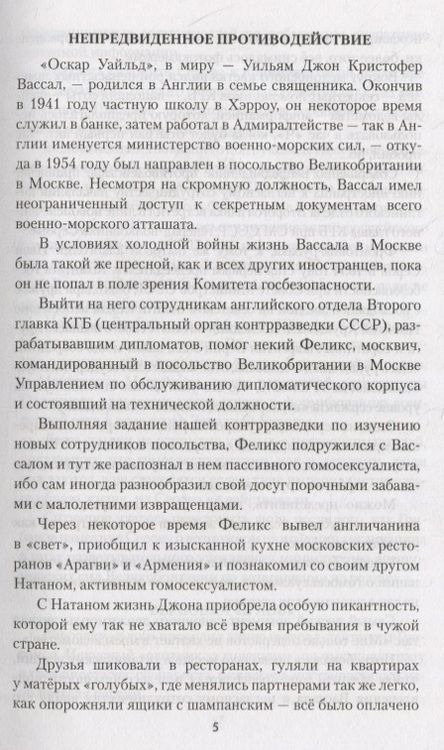 НЕПРЕДВИДЕННОЕ ПРОТИВОДЕЙСТВИЕ

«Оскар Уайльд», в миру — Уильям Джон Кристофер Вассал, — родился в Англии в семье священника. Окончив в 1941 году частную школу в Хэрроу, он некоторое время служил в банке, затем работал в Адмиралтействе — так в Англии именуется министерство военно-морских сил, — откуда в 1954 году был направлен в посольство Великобритании в Москве. Несмотря на скромную должность, Вассал имел неограниченный доступ к секретным документам всего военно-морского атташата.

В условиях холодной войны жизнь Вассала в Москве была такой же пресной, как и всех других иностранцев, пока он не попал в поле зрения Комитета госбезопасности.

Выйти на него сотрудникам английского отдела Второго главка КГБ (центральный орган контрразведки СССР), разрабатывавшим дипломатов, помог некий Феликс, москвич, командированный в посольство Великобритании в Москве Управлением по обслуживанию дипломатического корпуса и состоявший на технической должности.

Выполняя задание нашей контрразведки по изучению новых сотрудников посольства, Феликс подружился с Вассалом и тут же распознал в нем пассивного гомосексуалиста, ибо сам иногда разнообразил свой досуг порочными забавами с малолетними извращенцами.

Через некоторое время Феликс вывел англичанина в «свет», приобщил к изысканной кухне московских ресторанов «Арагви» и «Армения» и познакомил со своим другом Натаном, активным гомосексуалистом.

С Натаном жизнь Джона приобрела особую пикантность, которой ему так не хватало всё время пребывания в чужой стране.

Друзья шиковали в ресторанах, гуляли на квартирах у матёрых «голубых», где менялись партнерами так же легко, как опорожняли ящики с шампанским — всё было оплачено

5